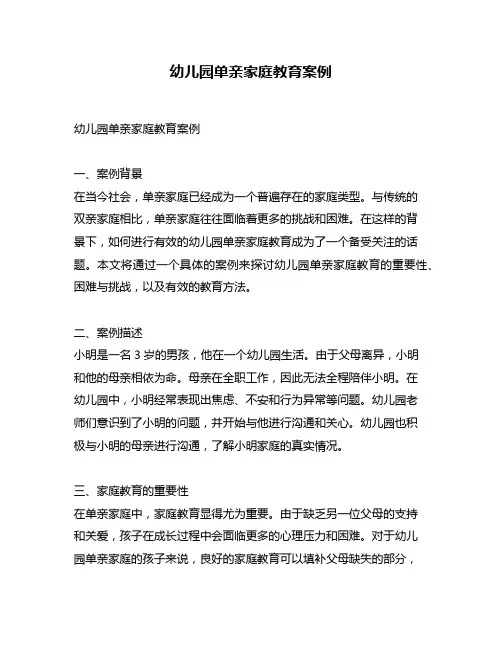 幼儿园单亲家庭教育案例

幼儿园单亲家庭教育案例

一、案例背景
在当今社会，单亲家庭已经成为一个普遍存在的家庭类型。与传统的双亲家庭相比，单亲家庭往往面临着更多的挑战和困难。在这样的背景下，如何进行有效的幼儿园单亲家庭教育成为了一个备受关注的话题。本文将通过一个具体的案例来探讨幼儿园单亲家庭教育的重要性、困难与挑战，以及有效的教育方法。

二、案例描述
小明是一名 3 岁的男孩，他在一个幼儿园生活。由于父母离异，小明和他的母亲相依为命。母亲在全职工作，因此无法全程陪伴小明。在幼儿园中，小明经常表现出焦虑、不安和行为异常等问题。幼儿园老师们意识到了小明的问题，并开始与他进行沟通和关心。幼儿园也积极与小明的母亲进行沟通，了解小明家庭的真实情况。

三、家庭教育的重要性
在单亲家庭中，家庭教育显得尤为重要。由于缺乏另一位父母的支持和关爱，孩子在成长过程中会面临更多的心理压力和困难。对于幼儿园单亲家庭的孩子来说，良好的家庭教育可以填补父母缺失的部分，